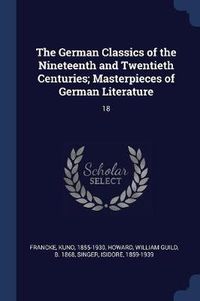 The German Classics of the Nineteenth and Twentieth Centuries; Masterpieces of German Literature

18

Scholar SELECT

FRANCKE, KUNO, 1855-1930, HOWARD, WILLIAM GUILD, B. 1868, SINGER, ISIDORE, 1859-1939